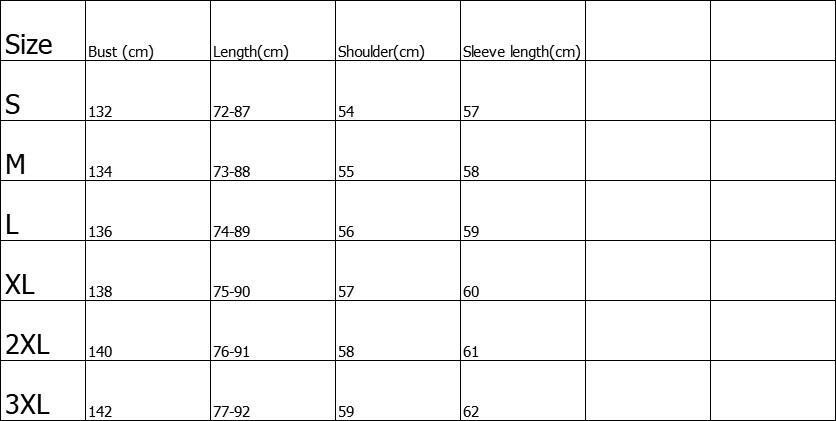 | Size | Bust (cm) | Length(cm) | Shoulder(cm) | Sleeve length(cm) | | |
|---|---|---|---|---|---|---|
| S | 132 | 72-87 | 54 | 57 | | |
| M | 134 | 73-88 | 55 | 58 | | |
| L | 136 | 74-89 | 56 | 59 | | |
| XL | 138 | 75-90 | 57 | 60 | | |
| 2XL | 140 | 76-91 | 58 | 61 | | |
| 3XL | 142 | 77-92 | 59 | 62 | | |